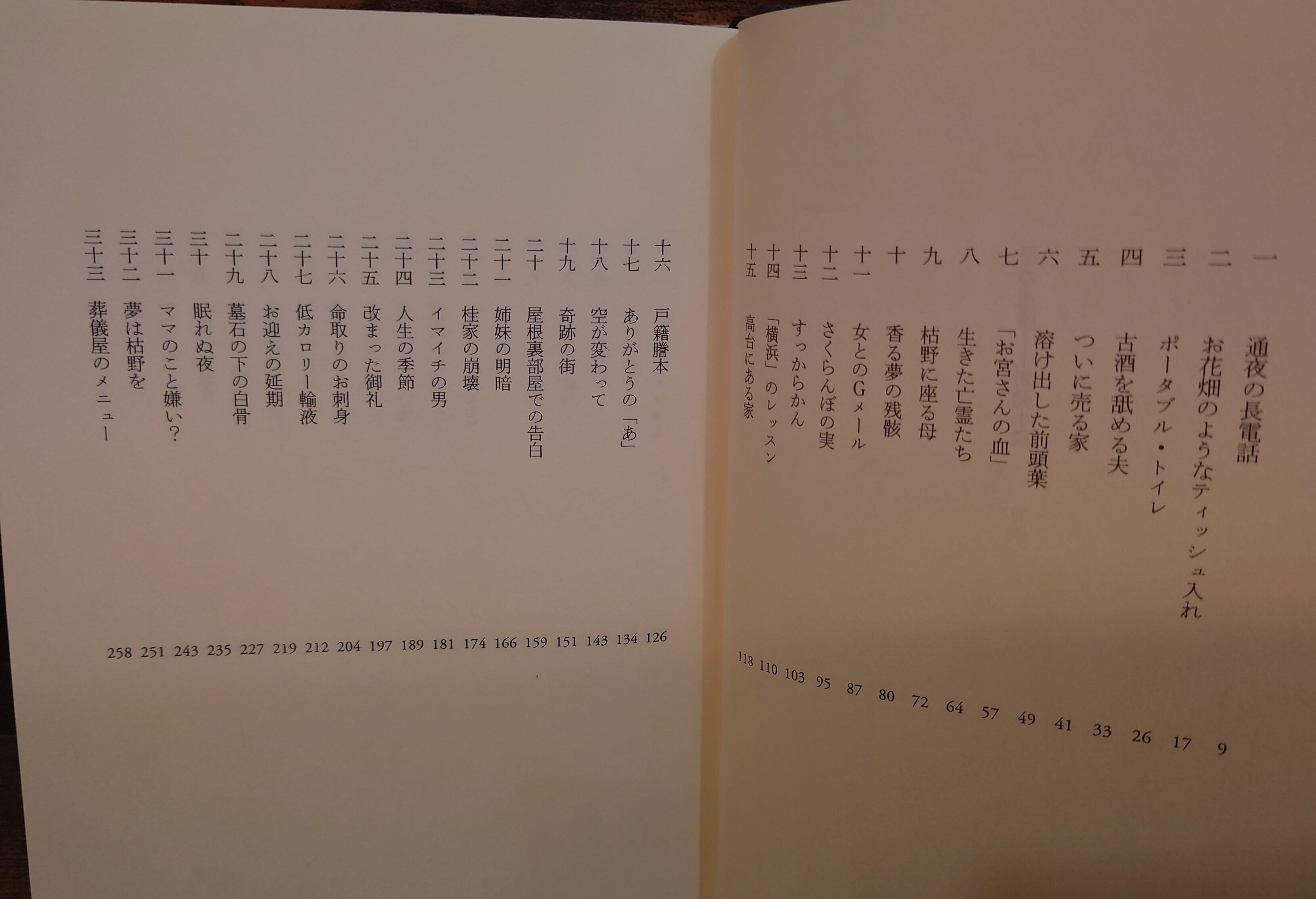 一 通夜の長電話 9
二 お花畑のようなティッシュ入れ 17
三 ポータブル・トイレ 26
四 古酒を舐める夫 33
五 ついに売る家 41
六 溶け出した前頭葉 49
七 「お宮さんの血」 57
八 生きた亡霊たち 64
九 枯野に座る母 72
十 香る夢の残骸 80
十一 女とのGメール 87
十二 さくらんぼの実 95
十三 すっからかん 103
十四 「横浜」のレッスン 110
十五 高台にある家 118

十六 戸籍謄本 126
十七 ありがとうの「あ」 134
十八 空が変わって 143
十九 奇跡の街 151
二十 屋根裏部屋での告白 159
二十一 姉妹の明暗 166
二十二 桂家の崩壊 174
二十三 イマイチの男 181
二十四 人生の季節 189
二十五 改まった御礼 197
二十六 命取りのお刺身 204
二十七 低カロリー輸液 212
二十八 お迎えの延期 219
二十九 墓石の下の白骨 227
三十 眠れぬ夜 235
三十一 ママのこと嫌い? 243
三十二 夢は枯野を 251
三十三 葬儀屋のメニュー 258